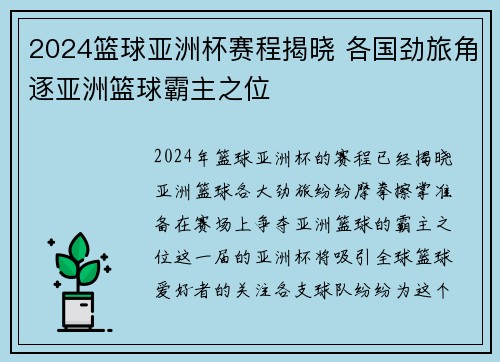 2024篮球亚洲杯赛程揭晓 各国劲旅角逐亚洲篮球霸主之位

2024年篮球亚洲杯的赛程已经揭晓亚洲篮球各大劲旅纷纷摩拳擦掌准备在赛场上争夺亚洲篮球的霸主之位这一届的亚洲杯将吸引全球篮球爱好者的关注各支球队纷纷为这个